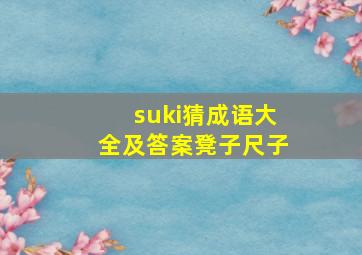 suki猜成语大全及答案凳子尺子